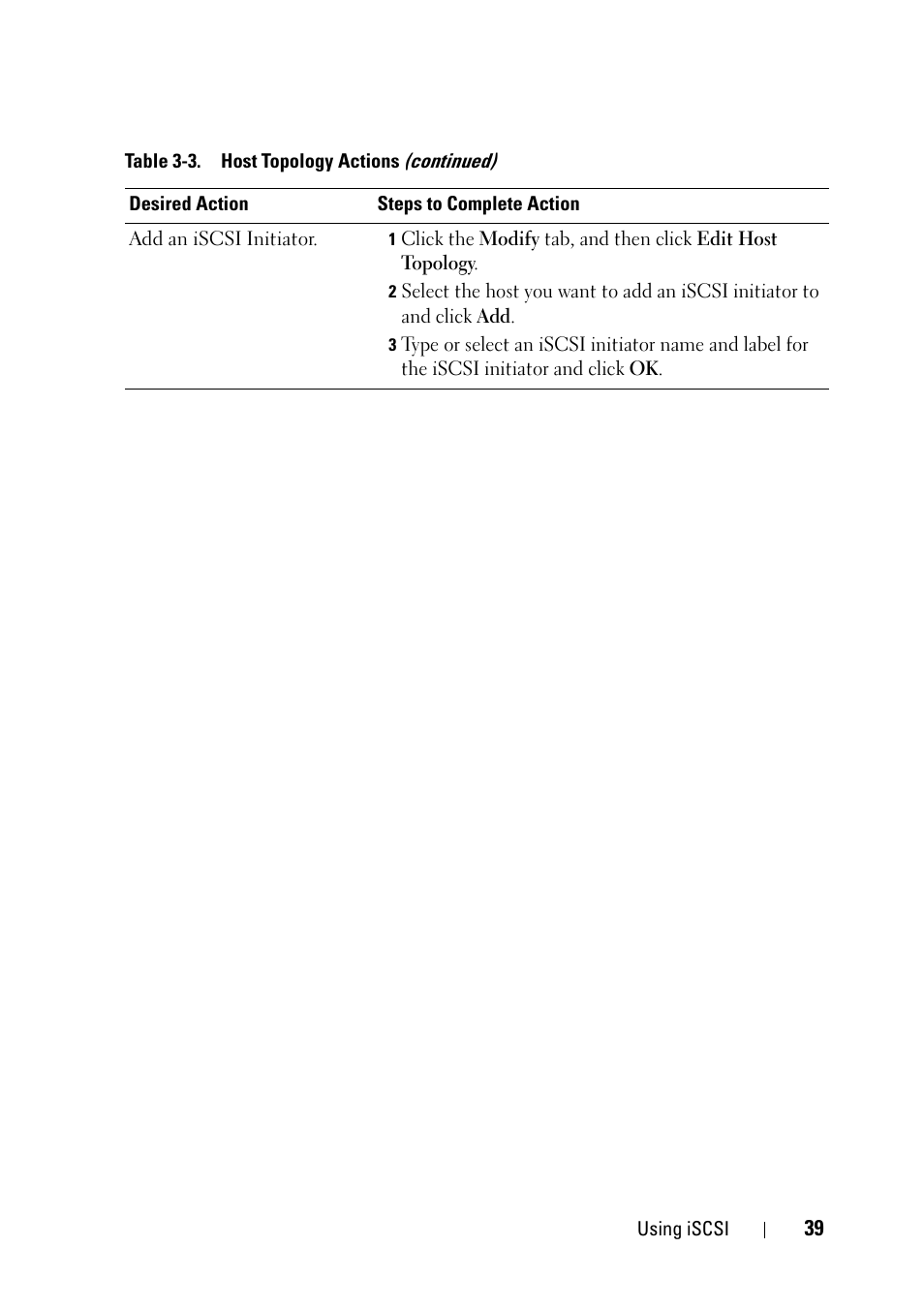 Table 3-3. Host Topology Actions (continued)

| Desired Action | Steps to Complete Action |
|---|---|
| Add an iSCSI Initiator. | 1 Click the Modify tab, and then click Edit Host Topology. 2 Select the host you want to add an iSCSI initiator to and click Add. 3 Type or select an iSCSI initiator name and label for the iSCSI initiator and click OK. |

Using iSCSI | 39